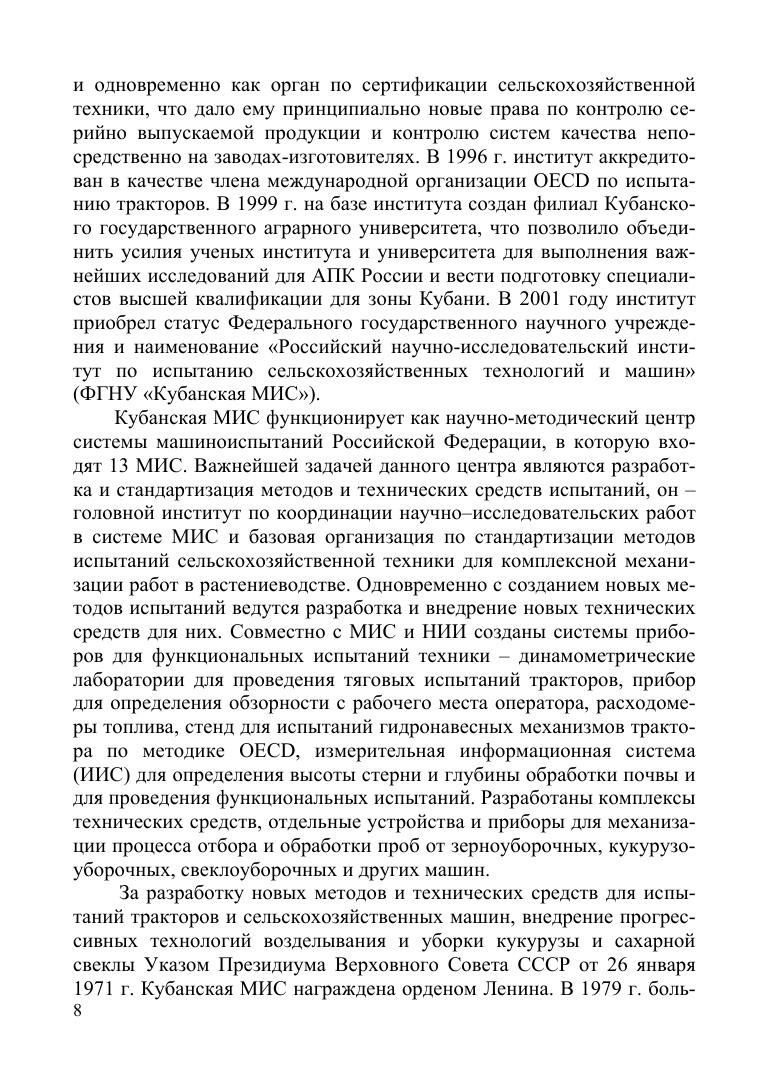 и одновременно как орган по сертификации сельскохозяйственной техники, что дало ему принципиально новые права по контролю серийно выпускаемой продукции и контролю систем качества непосредственно на заводах-изготовителях. В 1996 г. институт аккредитован в качестве члена международной организации OECD по испытанию тракторов. В 1999 г. на базе института создан филиал Кубанского государственного аграрного университета, что позволило объединить усилия ученых института и университета для выполнения важнейших исследований для АПК России и вести подготовку специалистов высшей квалификации для зоны Кубани. В 2001 году институт приобрел статус Федерального государственного научного учреждения и наименование «Российский научно-исследовательский институт по испытанию сельскохозяйственных технологий и машин» (ФГНУ «Кубанская МИС»).

Кубанская МИС функционирует как научно-методический центр системы машиноиспытаний Российской Федерации, в которую входят 13 МИС. Важнейшей задачей данного центра являются разработка и стандартизация методов и технических средств испытаний, он – головной институт по координации научно–исследовательских работ в системе МИС и базовая организация по стандартизации методов испытаний сельскохозяйственной техники для комплексной механизации работ в растениеводстве. Одновременно с созданием новых методов испытаний ведутся разработка и внедрение новых технических средств для них. Совместно с МИС и НИИ созданы системы приборов для функциональных испытаний техники – динамометрические лаборатории для проведения тяговых испытаний тракторов, прибор для определения обзорности с рабочего места оператора, расходомеры топлива, стенд для испытаний гидронавесных механизмов трактора по методике OECD, измерительная информационная система (ИИС) для определения высоты стерни и глубины обработки почвы и для проведения функциональных испытаний. Разработаны комплексы технических средств, отдельные устройства и приборы для механизации процесса отбора и обработки проб от зерноуборочных, кукурузоуборочных, свеклоуборочных и других машин.

За разработку новых методов и технических средств для испытаний тракторов и сельскохозяйственных машин, внедрение прогрессивных технологий возделывания и уборки кукурузы и сахарной свеклы Указом Президиума Верховного Совета СССР от 26 января 1971 г. Кубанская МИС награждена орденом Ленина. В 1979 г. боль-
8